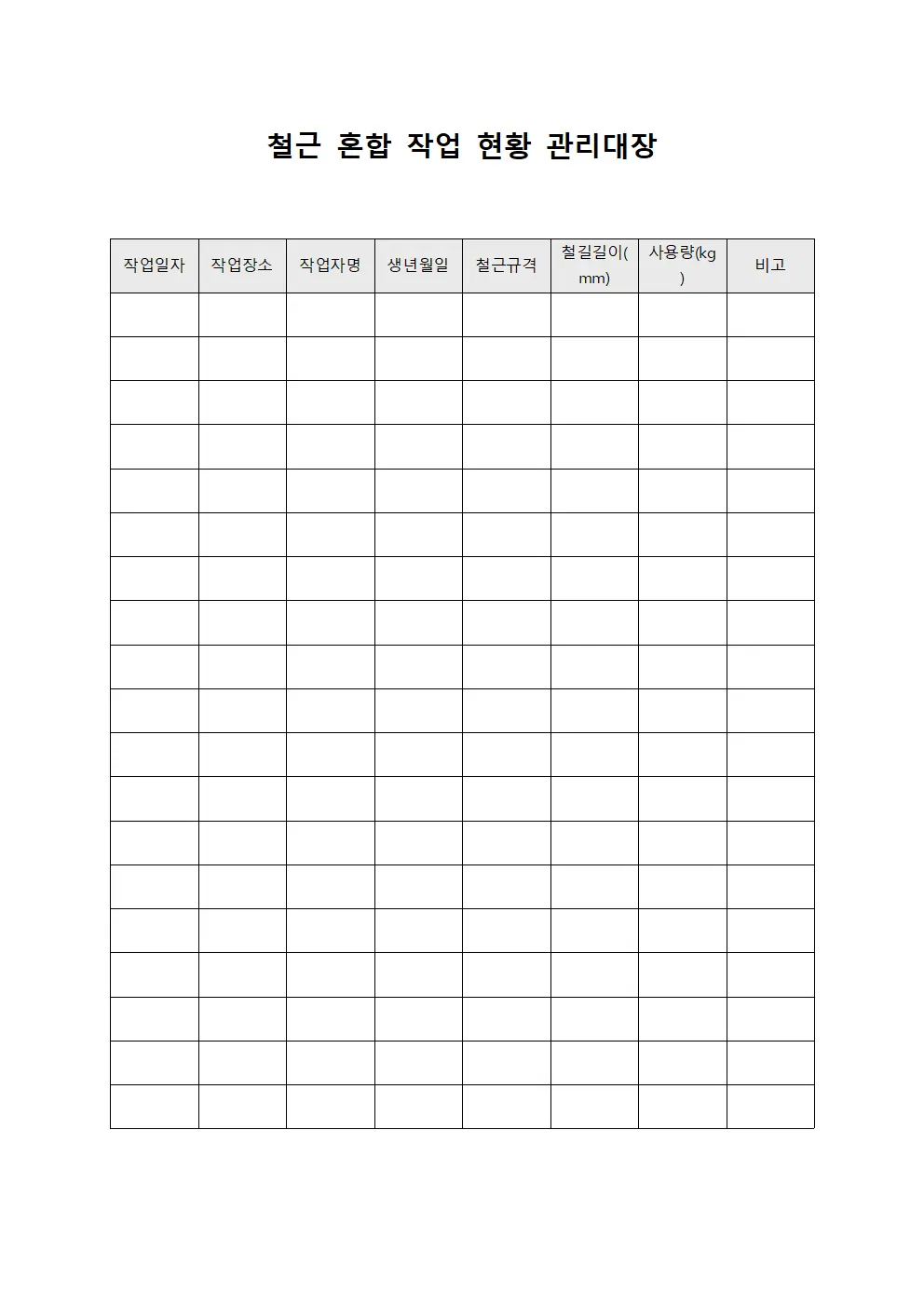 철근 혼합 작업 현황 관리대장

| 작업일자 | 작업장소 | 작업자명 | 생년월일 | 철근규격 | 철길길이(mm) | 사용량(kg) | 비고 |
|---|---|---|---|---|---|---|---|
| | | | | | | | |
| | | | | | | | |
| | | | | | | | |
| | | | | | | | |
| | | | | | | | |
| | | | | | | | |
| | | | | | | | |
| | | | | | | | |
| | | | | | | | |
| | | | | | | | |
| | | | | | | | |
| | | | | | | | |
| | | | | | | | |
| | | | | | | | |
| | | | | | | | |
| | | | | | | | |
| | | | | | | | |
| | | | | | | | |
| | | | | | | | |